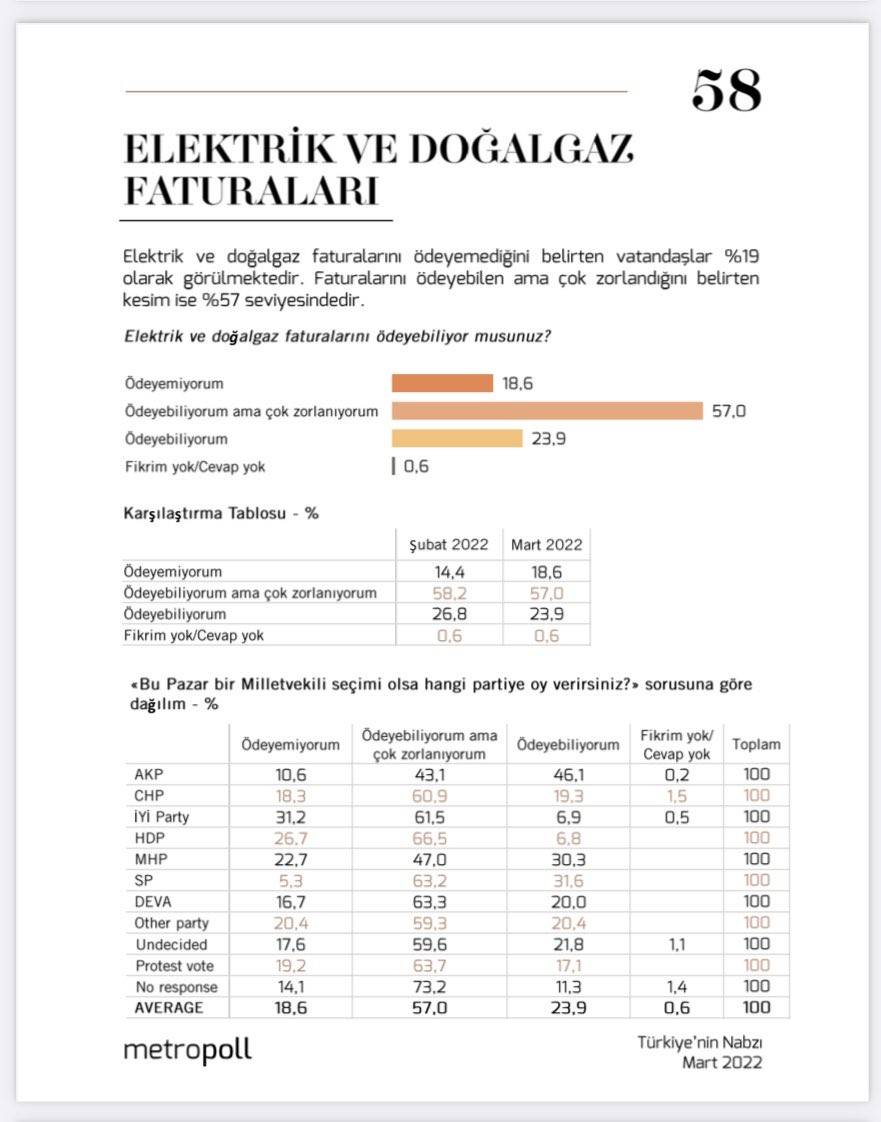 58

ELEKTRİK VE DOĞALGAZ FATURALARI

Elektrik ve doğalgaz faturalarını ödeyemediğini belirten vatandaşlar %19 olarak görülmektedir. Faturalarını ödeyebilen ama çok zorlandığını belirten kesim ise %57 seviyesindedir.

Elektrik ve doğalgaz faturalarını ödeyebiliyor musunuz?

Ödeyemiyorum 18,6
Ödeyebiliyorum ama çok zorlanıyorum 57,0
Ödeyebiliyorum 23,9
Fikrim yok/Cevap yok 0,6

Karşılaştırma Tablosu - %

|  | Şubat 2022 | Mart 2022 |
|---|---|---|
| Ödeyemiyorum | 14,4 | 18,6 |
| Ödeyebiliyorum ama çok zorlanıyorum | 58,2 | 57,0 |
| Ödeyebiliyorum | 26,8 | 23,9 |
| Fikrim yok/Cevap yok | 0,6 | 0,6 |

«Bu Pazar bir Milletvekili seçimi olsa hangi partiye oy verirsiniz?» sorusuna göre dağılım - %

|  | Ödeyemiyorum | Ödeyebiliyorum ama çok zorlanıyorum | Ödeyebiliyorum | Fikrim yok/ Cevap yok | Toplam |
|---|---|---|---|---|---|
| AKP | 10,6 | 43,1 | 46,1 | 0,2 | 100 |
| CHP | 18,3 | 60,9 | 19,3 | 1,5 | 100 |
| İYİ Party | 31,2 | 61,5 | 6,9 | 0,5 | 100 |
| HDP | 26,7 | 66,5 | 6,8 |  | 100 |
| MHP | 22,7 | 47,0 | 30,3 |  | 100 |
| SP | 5,3 | 63,2 | 31,6 |  | 100 |
| DEVA | 16,7 | 63,3 | 20,0 |  | 100 |
| Other party | 20,4 | 59,3 | 20,4 |  | 100 |
| Undecided | 17,6 | 59,6 | 21,8 | 1,1 | 100 |
| Protest vote | 19,2 | 63,7 | 17,1 |  | 100 |
| No response | 14,1 | 73,2 | 11,3 | 1,4 | 100 |
| AVERAGE | 18,6 | 57,0 | 23,9 | 0,6 | 100 |

metropoll

Türkiye'nin Nabzı
Mart 2022